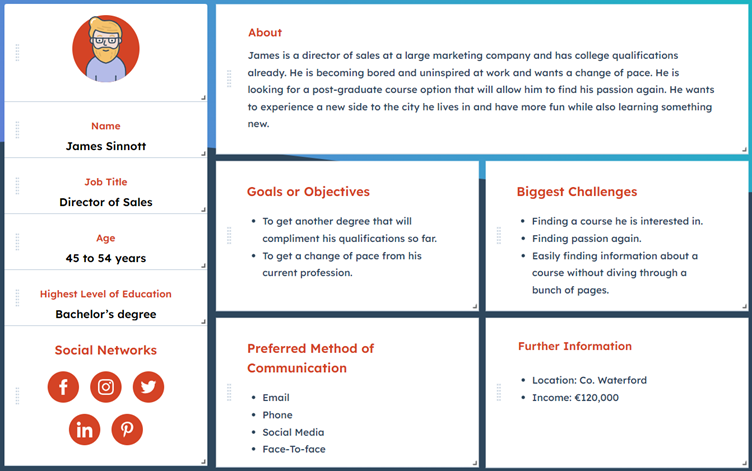 Name
James Sinnott

Job Title
Director of Sales

Age
45 to 54 years

Highest Level of Education
Bachelor's degree

Social Networks

About
James is a director of sales at a large marketing company and has college qualifications already. He is becoming bored and uninspired at work and wants a change of pace. He is looking for a post-graduate course option that will allow him to find his passion again. He wants to experience a new side to the city he lives in and have more fun while also learning something new.

Goals or Objectives
- To get another degree that will compliment his qualifications so far.
- To get a change of pace from his current profession.

Biggest Challenges
- Finding a course he is interested in.
- Finding passion again.
- Easily finding information about a course without diving through a bunch of pages.

Preferred Method of Communication
- Email
- Phone
- Social Media
- Face-To-face

Further Information
- Location: Co. Waterford
- Income: €120,000